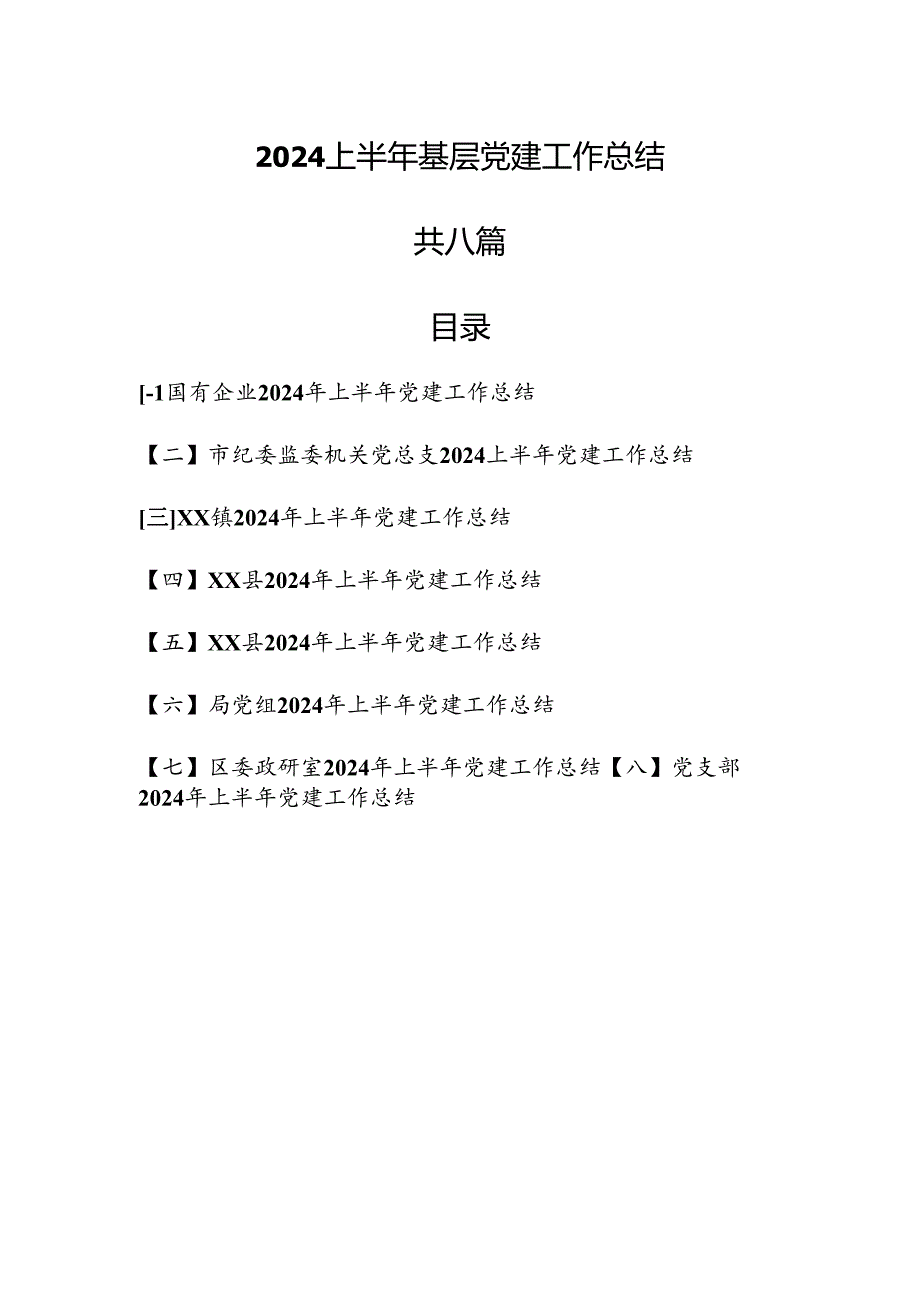 2024上半年基层党建工作总结

共八篇

目录

[-1国有企业2024年上半年党建工作总结

【二】市纪委监委机关党总支2024上半年党建工作总结

[三]XX镇2024年上半年党建工作总结

【四】XX县2024年上半年党建工作总结

【五】XX县2024年上半年党建工作总结

【六】局党组2024年上半年党建工作总结

【七】区委政研室2024年上半年党建工作总结【八】党支部2024年上半年党建工作总结